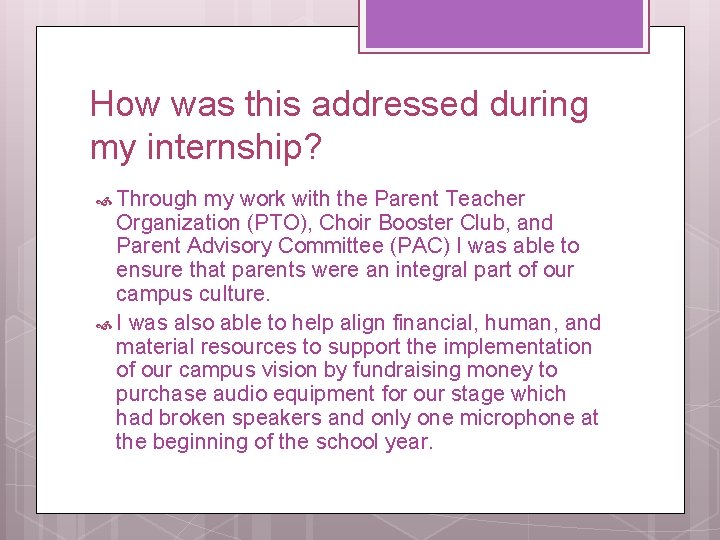 How was this addressed during my internship?

Through my work with the Parent Teacher Organization (PTO), Choir Booster Club, and Parent Advisory Committee (PAC) I was able to ensure that parents were an integral part of our campus culture.

I was also able to help align financial, human, and material resources to support the implementation of our campus vision by fundraising money to purchase audio equipment for our stage which had broken speakers and only one microphone at the beginning of the school year.